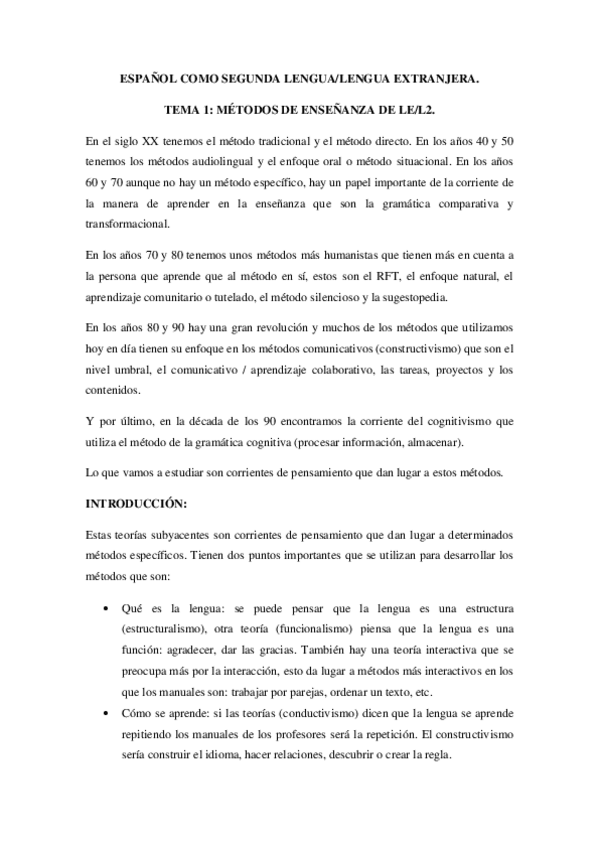 ESPAÑOL COMO SEGUNDA LENGUA/LENGUA EXTRANJERA.

TEMA 1: MÉTODOS DE ENSEÑANZA DE LE/L2.

En el siglo XX tenemos el método tradicional y el método directo. En los años 40 y 50 tenemos los métodos audiolingual y el enfoque oral o método situacional. En los años 60 y 70 aunque no hay un método específico, hay un papel importante de la corriente de la manera de aprender en la enseñanza que son la gramática comparativa y transformacional.

En los años 70 y 80 tenemos unos métodos más humanistas que tienen más en cuenta a la persona que aprende que al método en sí, estos son el RFT, el enfoque natural, el aprendizaje comunitario o tutelado, el método silencioso y la sugestopedia.

En los años 80 y 90 hay una gran revolución y muchos de los métodos que utilizamos hoy en día tienen su enfoque en los métodos comunicativos (constructivismo) que son el nivel umbral, el comunicativo / aprendizaje colaborativo, las tareas, proyectos y los contenidos.

Y por último, en la década de los 90 encontramos la corriente del cognitivismo que utiliza el método de la gramática cognitiva (procesar información, almacenar).

Lo que vamos a estudiar son corrientes de pensamiento que dan lugar a estos métodos.

INTRODUCCIÓN:

Estas teorías subyacentes son corrientes de pensamiento que dan lugar a determinados métodos específicos. Tienen dos puntos importantes que se utilizan para desarrollar los métodos que son:

• Qué es la lengua: se puede pensar que la lengua es una estructura (estructuralismo), otra teoría (funcionalismo) piensa que la lengua es una función: agradecer, dar las gracias. También hay una teoría interactiva que se preocupa más por la interacción, esto da lugar a métodos más interactivos en los que los manuales son: trabajar por parejas, ordenar un texto, etc.
• Cómo se aprende: si las teorías (conductivismo) dicen que la lengua se aprende repitiendo los manuales de los profesores será la repetición. El constructivismo sería construir el idioma, hacer relaciones, descubrir o crear la regla.